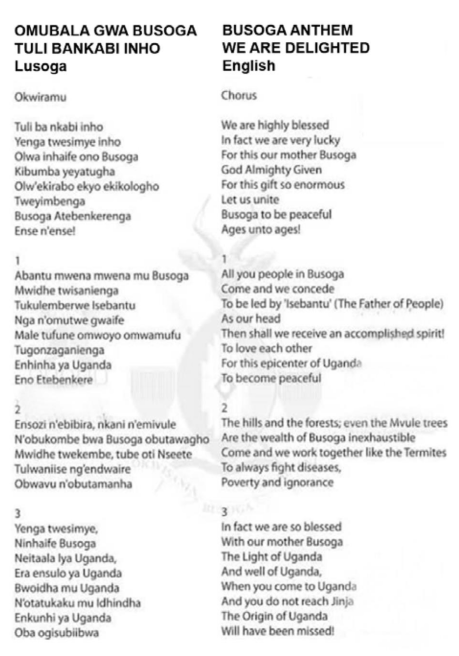 OMUBALA GWA BUSOGA
TULI BANKABI INHO
Lusoga

Okwiramu

Tuli ba nkabi inho
Yenga twesimye inho
Olwa inhaife ono Busoga
Kibumba yeyatugha
Olw'ekirabo ekyo ekikologho
Tweyimbenga
Busoga Atebenkerenga
Ense n'ense!

1
Abantu mwena mwena mu Busoga
Mwidhe twisanienga
Tukulemberwe Isebantu
Nga n'omutwe gwaife
Male tufune omwoyo omwamufu
Tugonzaganienga
Enhinha ya Uganda
Eno Etebenkere

2
Ensozi n'ebibira, nkani n'emivule
N'obukombe bwa Busoga obutawagho
Mwidhe twekembe, tube oti Nseete
Tulwaniise ng'endwaire
Obwavu n'obutamanha

3
Yenga twesimye,
Ninhaife Busoga
Neitaala lya Uganda,
Era ensulo ya Uganda
Bwoidha mu Uganda
N'otatukaku mu Idhindha
Enkunhi ya Uganda
Oba ogisubiibwa

BUSOGA ANTHEM
WE ARE DELIGHTED
English

Chorus

We are highly blessed
In fact we are very lucky
For this our mother Busoga
God Almighty Given
For this gift so enormous
Let us unite
Busoga to be peaceful
Ages unto ages!

1
All you people in Busoga
Come and we concede
To be led by 'Isebantu' (The Father of People)
As our head
Then shall we receive an accomplished spirit!
To love each other
For this epicenter of Uganda
To become peaceful

2
The hills and the forests; even the Mvule trees
Are the wealth of Busoga inexhaustible
Come and we work together like the Termites
To always fight diseases,
Poverty and ignorance

3
In fact we are so blessed
With our mother Busoga
The Light of Uganda
And well of Uganda,
When you come to Uganda
And you do not reach Jinja
The Origin of Uganda
Will have been missed!